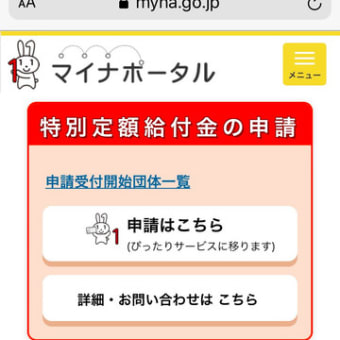 AA myna.go.jp

マイナポータル

メニュー

特別定額給付金の申請

申請受付開始団体一覧

申請はこちら
(ぴったりサービスに移ります)

詳細・お問い合わせは こちら